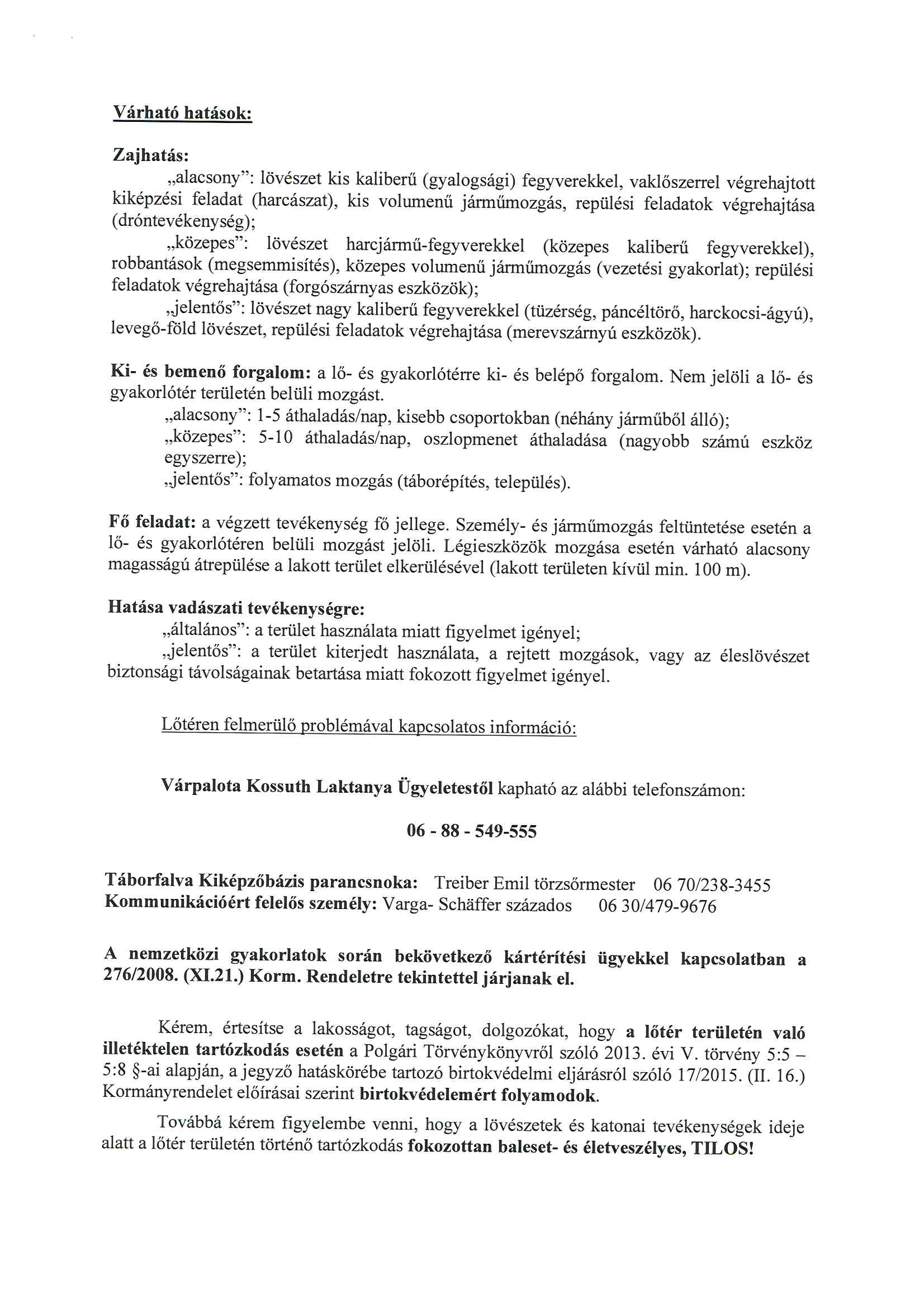 Várható hatások:

Zajhatás:

„alacsony": lövészet kis kaliberű (gyalogsági) fegyverekkel, vaklőszerrel végrehajtott kiképzési feladat (harcászat), kis volumenű járműmozgás, repülési feladatok végrehajtása (dróntevékenység);

„közepes": lövészet harcjármű-fegyverekkel (közepes kaliberű fegyverekkel), robbantások (megsemmisítés), közepes volumenű járműmozgás (vezetési gyakorlat); repülési feladatok végrehajtása (forgószárnyas eszközök);

„jelentős": lövészet nagy kaliberű fegyverekkel (tüzérség, páncéltörő, harckocsi-ágyú), levegő-föld lövészet, repülési feladatok végrehajtása (merevszárnyú eszközök).

Ki- és bemenő forgalom: a lő- és gyakorlótérre ki- és belépő forgalom. Nem jelöli a lő- és gyakorlótér területén belüli mozgást.

„alacsony": 1-5 áthaladás/nap, kisebb csoportokban (néhány járműből álló);

„közepes": 5-10 áthaladás/nap, oszlopmenet áthaladása (nagyobb számú eszköz egyszerre);

„jelentős": folyamatos mozgás (táborépítés, település).

Fő feladat: a végzett tevékenység fő jellege. Személy- és járműmozgás feltüntetése esetén a lő- és gyakorlótéren belüli mozgást jelöli. Légieszközök mozgása esetén várható alacsony magasságú átrepülése a lakott terület elkerülésével (lakott területen kívül min. 100 m).

Hatása vadászati tevékenységre:

„általános": a terület használata miatt figyelmet igényel;

„jelentős": a terület kiterjedt használata, a rejtett mozgások, vagy az éleslövészet biztonsági távolságainak betartása miatt fokozott figyelmet igényel.

Lőtéren felmerülő problémával kapcsolatos információ:

Várpalota Kossuth Laktanya Ügyeletestől kapható az alábbi telefonszámon:

06 - 88 - 549-555

Táborfalva Kiképzőbázis parancsnoka: Treiber Emil törzsőrmester 06 70/238-3455
Kommunikációért felelős személy: Varga- Schäffer százados 06 30/479-9676

A nemzetközi gyakorlatok során bekövetkező kártérítési ügyekkel kapcsolatban a 276/2008. (XI.21.) Korm. Rendeletre tekintettel járjanak el.

Kérem, értesítse a lakosságot, tagságot, dolgozókat, hogy a lőtér területén való illetéktelen tartózkodás esetén a Polgári Törvénykönyvről szóló 2013. évi V. törvény 5:5 – 5:8 §-ai alapján, a jegyző hatáskörébe tartozó birtokvédelmi eljárásról szóló 17/2015. (II. 16.) Kormányrendelet előírásai szerint birtokvédelemért folyamodok.

Továbbá kérem figyelembe venni, hogy a lövészetek és katonai tevékenységek ideje alatt a lőtér területén történő tartózkodás fokozottan baleset- és életveszélyes, TILOS!